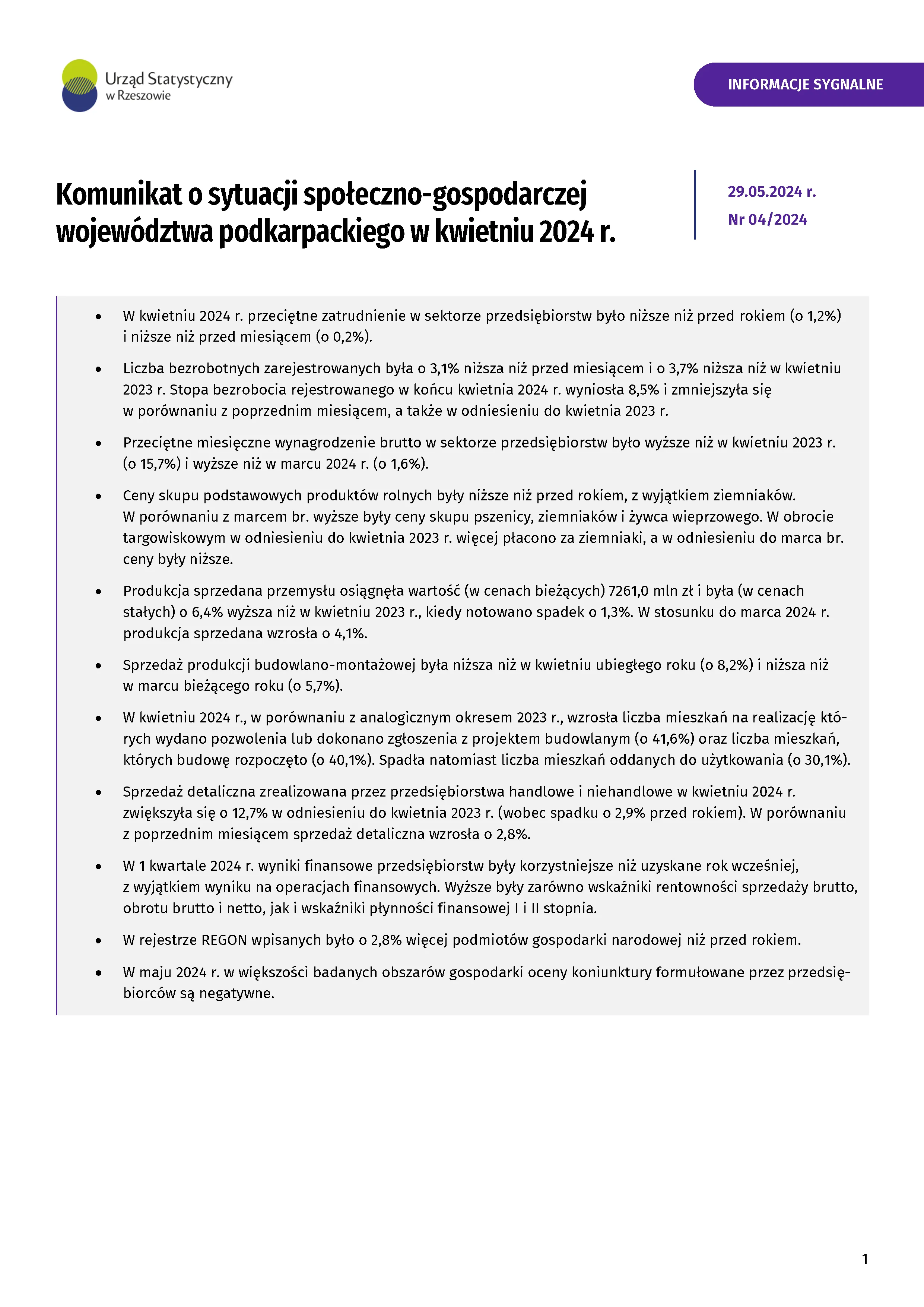 Urząd Statystyczny w Rzeszowie

INFORMACJE SYGNALNE

Komunikat o sytuacji społeczno-gospodarczej województwa podkarpackiego w kwietniu 2024 r.

29.05.2024 r.
Nr 04/2024

• W kwietniu 2024 r. przeciętne zatrudnienie w sektorze przedsiębiorstw było niższe niż przed rokiem (o 1,2%) i niższe niż przed miesiącem (o 0,2%).

• Liczba bezrobotnych zarejestrowanych była o 3,1% niższa niż przed miesiącem i o 3,7% niższa niż w kwietniu 2023 r. Stopa bezrobocia rejestrowanego w końcu kwietnia 2024 r. wyniosła 8,5% i zmniejszyła się w porównaniu z poprzednim miesiącem, a także w odniesieniu do kwietnia 2023 r.

• Przeciętne miesięczne wynagrodzenie brutto w sektorze przedsiębiorstw było wyższe niż w kwietniu 2023 r. (o 15,7%) i wyższe niż w marcu 2024 r. (o 1,6%).

• Ceny skupu podstawowych produktów rolnych były niższe niż przed rokiem, z wyjątkiem ziemniaków. W porównaniu z marcem br. wyższe były ceny skupu pszenicy, ziemniaków i żywca wieprzowego. W obrocie targowiskowym w odniesieniu do kwietnia 2023 r. więcej płacono za ziemniaki, a w odniesieniu do marca br. ceny były niższe.

• Produkcja sprzedana przemysłu osiągnęła wartość (w cenach bieżących) 7261,0 mln zł i była (w cenach stałych) o 6,4% wyższa niż w kwietniu 2023 r., kiedy notowano spadek o 1,3%. W stosunku do marca 2024 r. produkcja sprzedana wzrosła o 4,1%.

• Sprzedaż produkcji budowlano-montażowej była niższa niż w kwietniu ubiegłego roku (o 8,2%) i niższa niż w marcu bieżącego roku (o 5,7%).

• W kwietniu 2024 r., w porównaniu z analogicznym okresem 2023 r., wzrosła liczba mieszkań na realizację których wydano pozwolenia lub dokonano zgłoszenia z projektem budowlanym (o 41,6%) oraz liczba mieszkań, których budowę rozpoczęto (o 40,1%). Spadła natomiast liczba mieszkań oddanych do użytkowania (o 30,1%).

• Sprzedaż detaliczna zrealizowana przez przedsiębiorstwa handlowe i niehandlowe w kwietniu 2024 r. zwiększyła się o 12,7% w odniesieniu do kwietnia 2023 r. (wobec spadku o 2,9% przed rokiem). W porównaniu z poprzednim miesiącem sprzedaż detaliczna wzrosła o 2,8%.

• W 1 kwartale 2024 r. wyniki finansowe przedsiębiorstw były korzystniejsze niż uzyskane rok wcześniej, z wyjątkiem wyniku na operacjach finansowych. Wyższe były zarówno wskaźniki rentowności sprzedaży brutto, obrotu brutto i netto, jak i wskaźniki płynności finansowej I i II stopnia.

• W rejestrze REGON wpisanych było o 2,8% więcej podmiotów gospodarki narodowej niż przed rokiem.

• W maju 2024 r. w większości badanych obszarów gospodarki oceny koniunktury formułowane przez przedsiębiorców są negatywne.

1